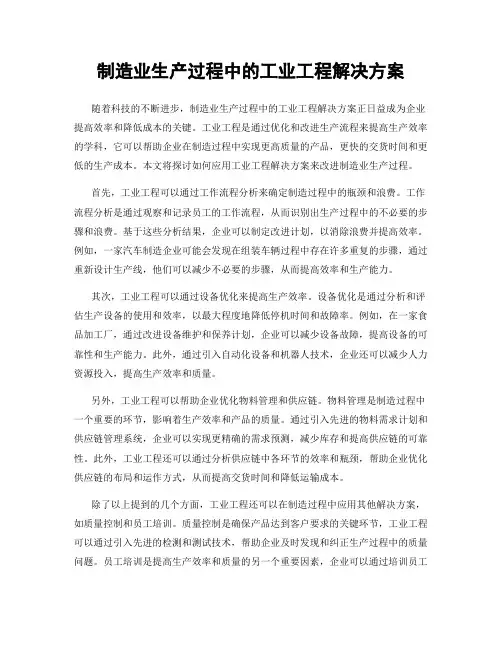 制造业生产过程中的工业工程解决方案

随着科技的不断进步，制造业生产过程中的工业工程解决方案正日益成为企业提高效率和降低成本的关键。工业工程是通过优化和改进生产流程来提高生产效率的学科，它可以帮助企业在制造过程中实现更高质量的产品，更快的交货时间和更低的生产成本。本文将探讨如何应用工业工程解决方案来改进制造业生产过程。

首先，工业工程可以通过工作流程分析来确定制造过程中的瓶颈和浪费。工作流程分析是通过观察和记录员工的工作流程，从而识别出生产过程中的不必要的步骤和浪费。基于这些分析结果，企业可以制定改进计划，以消除浪费并提高效率。例如，一家汽车制造企业可能会发现在组装车辆过程中存在许多重复的步骤，通过重新设计生产线，他们可以减少不必要的步骤，从而提高效率和生产能力。

其次，工业工程可以通过设备优化来提高生产效率。设备优化是通过分析和评估生产设备的使用和效率，以最大程度地降低停机时间和故障率。例如，在一家食品加工厂，通过改进设备维护和保养计划，企业可以减少设备故障，提高设备的可靠性和生产能力。此外，通过引入自动化设备和机器人技术，企业还可以减少人力资源投入，提高生产效率和质量。

另外，工业工程可以帮助企业优化物料管理和供应链。物料管理是制造过程中一个重要的环节，影响着生产效率和产品的质量。通过引入先进的物料需求计划和供应链管理系统，企业可以实现更精确的需求预测，减少库存和提高供应链的可靠性。此外，工业工程还可以通过分析供应链中各环节的效率和瓶颈，帮助企业优化供应链的布局和运作方式，从而提高交货时间和降低运输成本。

除了以上提到的几个方面，工业工程还可以在制造过程中应用其他解决方案，如质量控制和员工培训。质量控制是确保产品达到客户要求的关键环节，工业工程可以通过引入先进的检测和测试技术，帮助企业及时发现和纠正生产过程中的质量问题。员工培训是提高生产效率和质量的另一个重要因素，企业可以通过培训员工